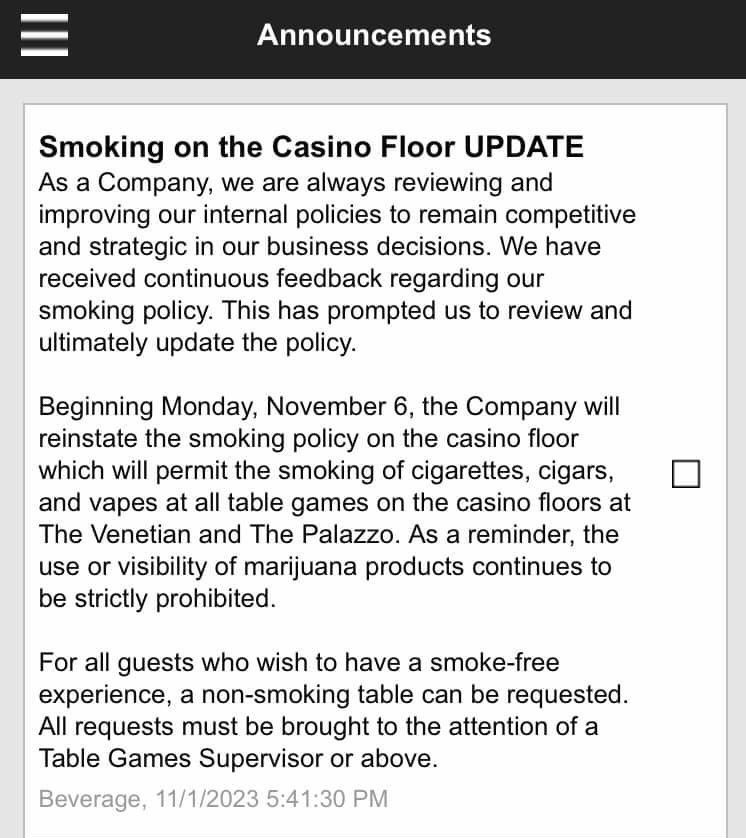 Announcements

Smoking on the Casino Floor UPDATE
As a Company, we are always reviewing and improving our internal policies to remain competitive and strategic in our business decisions. We have received continuous feedback regarding our smoking policy. This has prompted us to review and ultimately update the policy.

Beginning Monday, November 6, the Company will reinstate the smoking policy on the casino floor which will permit the smoking of cigarettes, cigars, and vapes at all table games on the casino floors at The Venetian and The Palazzo. As a reminder, the use or visibility of marijuana products continues to be strictly prohibited.

For all guests who wish to have a smoke-free experience, a non-smoking table can be requested. All requests must be brought to the attention of a Table Games Supervisor or above.

Beverage, 11/1/2023 5:41:30 PM